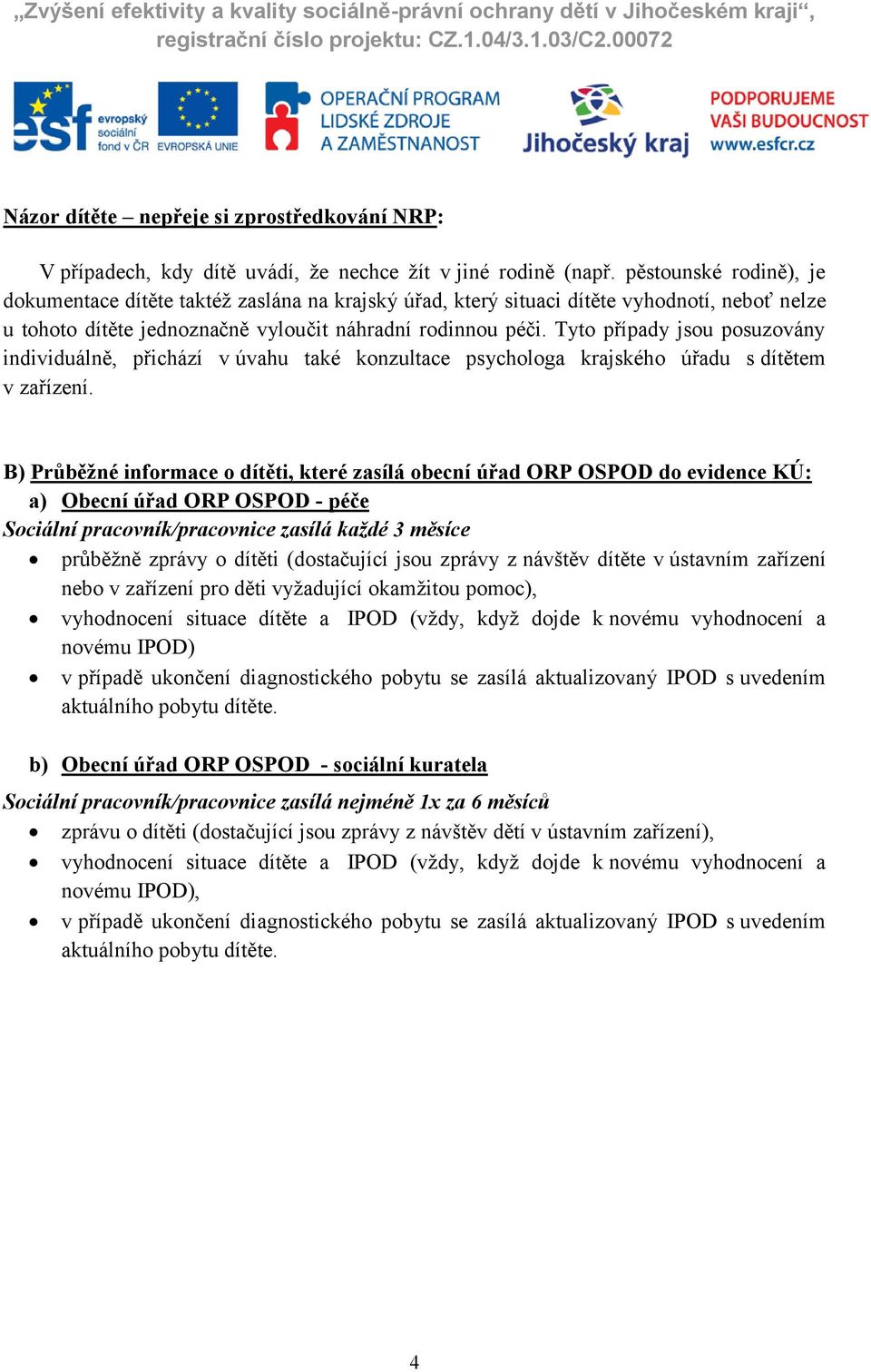 „Zvýšení efektivity a kvality sociálně-právní ochrany dětí v Jihočeském kraji“, registrační číslo projektu: CZ.1.04/3.1.03/C2.00072

esf evropský sociální fond v ČR EVROPSKÁ UNIE OPERAČNÍ PROGRAM LIDSKÉ ZDROJE A ZAMĚSTNANOST Jihočeský kraj PODPORUJEME VAŠI BUDOUCNOST www.esfcr.cz

Názor dítěte – nepřeje si zprostředkování NRP:

V případech, kdy dítě uvádí, že nechce žít v jiné rodině (např. pěstounské rodině), je dokumentace dítěte taktéž zaslána na krajský úřad, který situaci dítěte vyhodnotí, neboť nelze u tohoto dítěte jednoznačně vyloučit náhradní rodinnou péči. Tyto případy jsou posuzovány individuálně, přichází v úvahu také konzultace psychologa krajského úřadu s dítětem v zařízení.

B) Průběžné informace o dítěti, které zasílá obecní úřad ORP OSPOD do evidence KÚ:
a) Obecní úřad ORP OSPOD - péče
Sociální pracovník/pracovnice zasílá každé 3 měsíce
• průběžně zprávy o dítěti (dostačující jsou zprávy z návštěv dítěte v ústavním zařízení nebo v zařízení pro děti vyžadující okamžitou pomoc),
• vyhodnocení situace dítěte a IPOD (vždy, když dojde k novému vyhodnocení a novému IPOD)
• v případě ukončení diagnostického pobytu se zasílá aktualizovaný IPOD s uvedením aktuálního pobytu dítěte.

b) Obecní úřad ORP OSPOD - sociální kuratela
Sociální pracovník/pracovnice zasílá nejméně 1x za 6 měsíců
• zprávu o dítěti (dostačující jsou zprávy z návštěv dětí v ústavním zařízení),
• vyhodnocení situace dítěte a IPOD (vždy, když dojde k novému vyhodnocení a novému IPOD),
• v případě ukončení diagnostického pobytu se zasílá aktualizovaný IPOD s uvedením aktuálního pobytu dítěte.

4